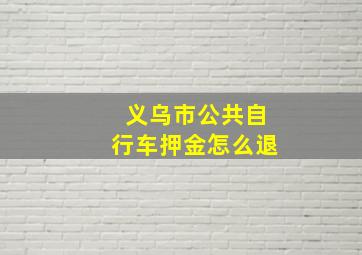 义乌市公共自行车押金怎么退